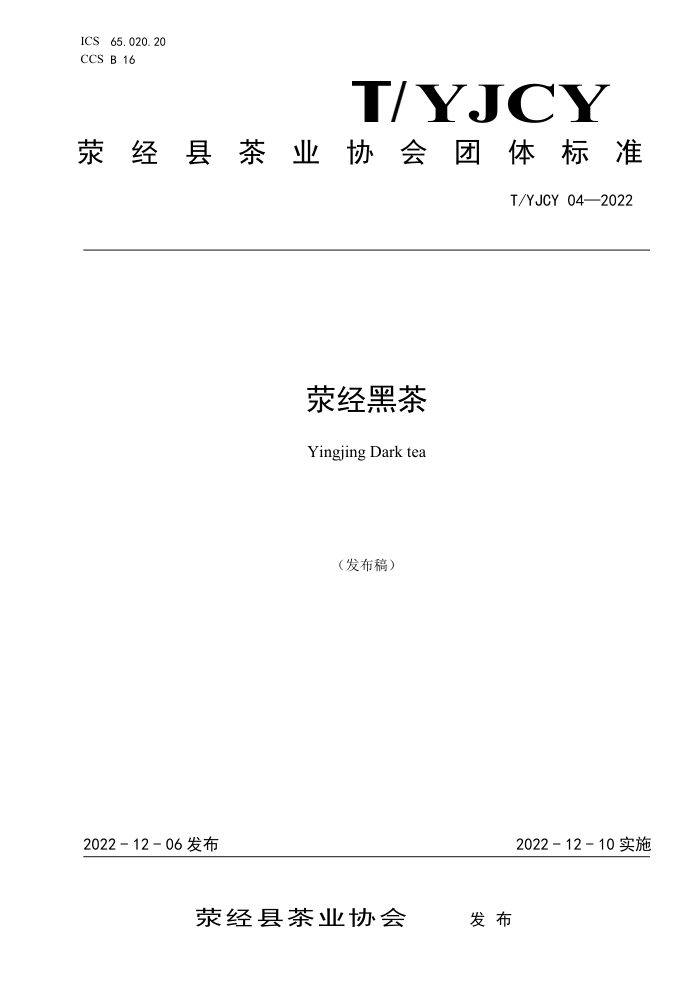 ICS 65.020.20
CCS B 16

T/YJCY

荥经县茶业协会团体标准

T/YJCY 04—2022

荥经黑茶

Yingjing Dark tea

（发布稿）

2022－12－06 发布

2022－12－10 实施

荥经县茶业协会 发布